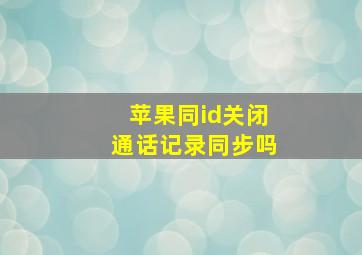 苹果同id关闭
通话记录同步吗